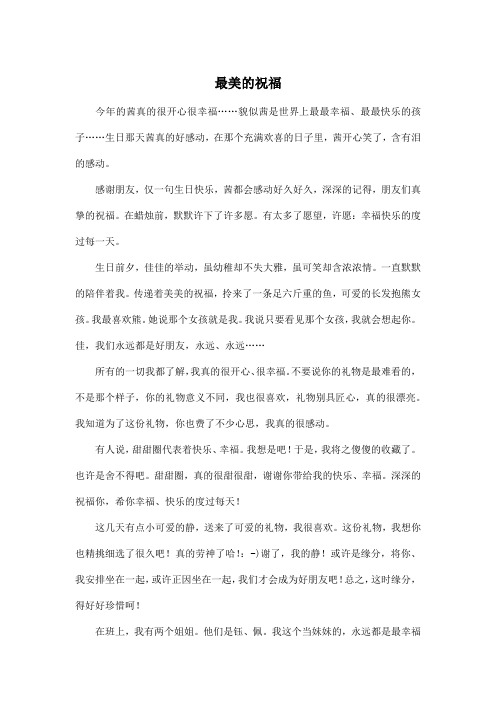 最美的祝福

今年的茜真的很开心很幸福……貌似茜是世界上最最幸福、最最快乐的孩子……生日那天茜真的好感动，在那个充满欢喜的日子里，茜开心笑了，含有泪的感动。

感谢朋友，仅一句生日快乐，茜都会感动好久好久，深深的记得，朋友们真挚的祝福。在蜡烛前，默默许下了许多愿。有太多了愿望，许愿：幸福快乐的度过每一天。

生日前夕，佳佳的举动，虽幼稚却不失大雅，虽可笑却含浓浓情。一直默默的陪伴着我。传递着美美的祝福，拎来了一条足六斤重的鱼，可爱的长发抱熊女孩。我最喜欢熊。她说那个女孩就是我。我说只要看见那个女孩，我就会想起你。佳，我们永远都是好朋友，永远、永远……

所有的一切我都了解，我真的很开心、很幸福。不要说你的礼物是最难看的，不是那个样子，你的礼物意义不同，我也很喜欢，礼物别具匠心，真的很漂亮。我知道为了这份礼物，你也费了不少心思，我真的很感动。

有人说，甜甜圈代表着快乐、幸福。我想是吧！于是，我将之傻傻的收藏了。也许是舍不得吧。甜甜圈，真的很甜很甜，谢谢你带给我的快乐、幸福。深深的祝福你，希你幸福、快乐的度过每天！

这几天有点小可爱的静，送来了可爱的礼物，我很喜欢。这份礼物，我想你也精挑细选了很久吧！真的劳神了哈！：-）谢了，我的静！或许是缘分，将你、我安排坐在一起，或许正因坐在一起，我们才会成为好朋友吧！总之，这时缘分，得好好珍惜呵！

在班上，我有两个姐姐。他们是钰、佩。我这个当妹妹的，永远都是最幸福